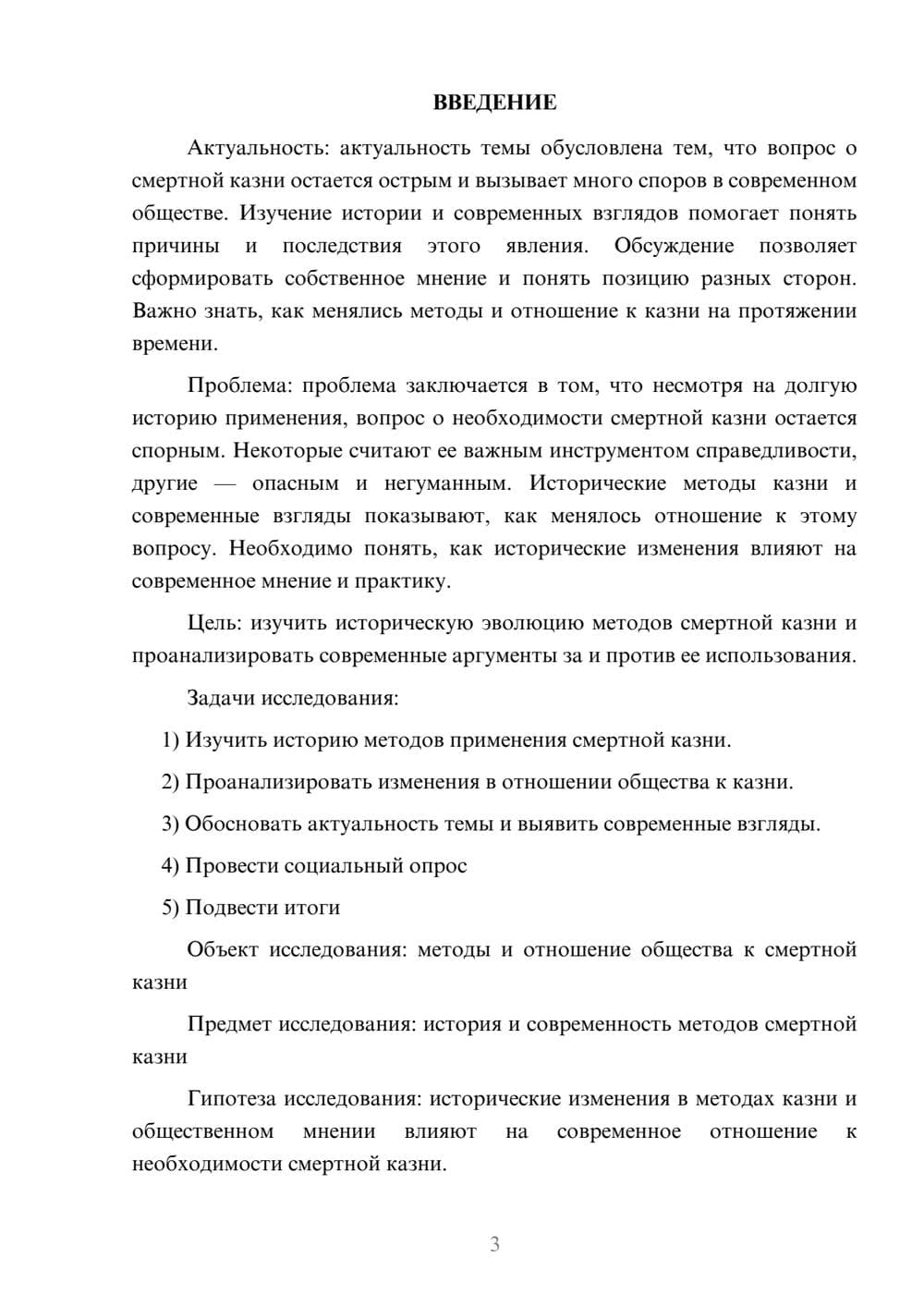 ВВЕДЕНИЕ

Актуальность: актуальность темы обусловлена тем, что вопрос о смертной казни остается острым и вызывает много споров в современном обществе. Изучение истории и современных взглядов помогает понять причины и последствия этого явления. Обсуждение позволяет сформировать собственное мнение и понять позицию разных сторон. Важно знать, как менялись методы и отношение к казни на протяжении времени.

Проблема: проблема заключается в том, что несмотря на долгую историю применения, вопрос о необходимости смертной казни остается спорным. Некоторые считают ее важным инструментом справедливости, другие — опасным и негуманным. Исторические методы казни и современные взгляды показывают, как менялось отношение к этому вопросу. Необходимо понять, как исторические изменения влияют на современное мнение и практику.

Цель: изучить историческую эволюцию методов смертной казни и проанализировать современные аргументы за и против ее использования.

Задачи исследования:

1) Изучить историю методов применения смертной казни.

2) Проанализировать изменения в отношении общества к казни.

3) Обосновать актуальность темы и выявить современные взгляды.

4) Провести социальный опрос

5) Подвести итоги

Объект исследования: методы и отношение общества к смертной казни

Предмет исследования: история и современность методов смертной казни

Гипотеза исследования: исторические изменения в методах казни и общественном мнении влияют на современное отношение к необходимости смертной казни.

3